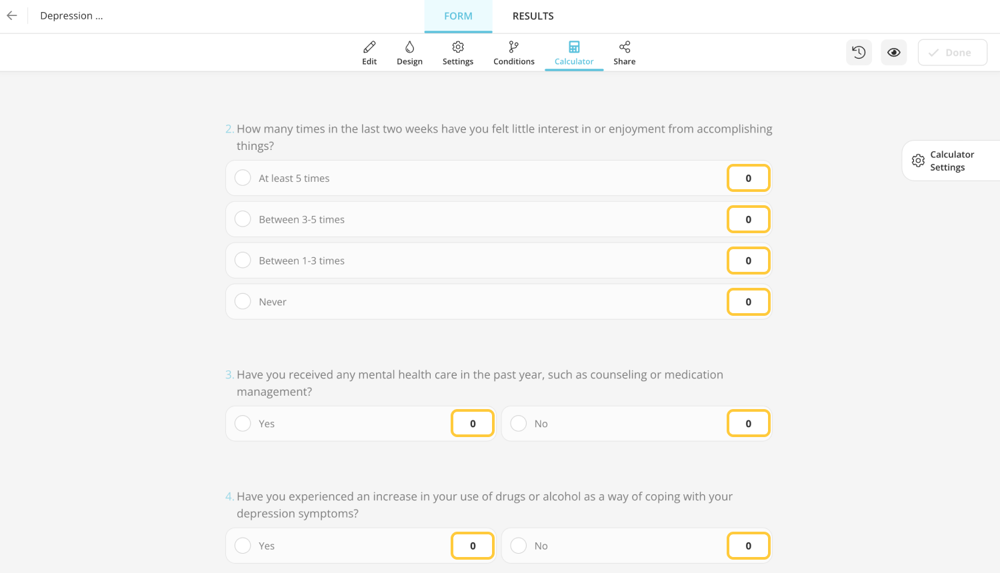 Depression ...

FORM RESULTS

Edit Design Settings Conditions Calculator Share

Done

Calculator Settings

2. How many times in the last two weeks have you felt little interest in or enjoyment from accomplishing things?

At least 5 times 0

Between 3-5 times 0

Between 1-3 times 0

Never 0

3. Have you received any mental health care in the past year, such as counseling or medication management?

Yes 0

No 0

4. Have you experienced an increase in your use of drugs or alcohol as a way of coping with your depression symptoms?

Yes 0

No 0